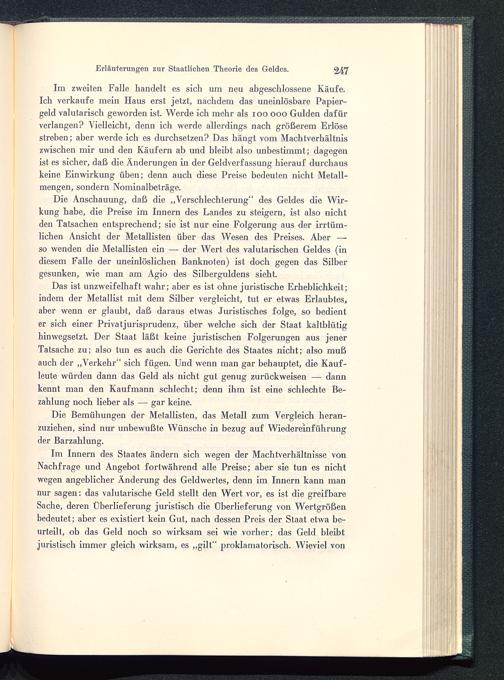 Erläuterungen zur Staatlichen Theorie des Geldes. 247

Im zweiten Falle handelt es sich um neu abgeschlossene Käufe. Ich verkaufe mein Haus erst jetzt, nachdem das uneinlösbare Papiergeld valutarisch geworden ist. Werde ich mehr als 100 000 Gulden dafür verlangen? Vielleicht, denn ich werde allerdings nach größerem Erlöse streben; aber werde ich es durchsetzen? Das hängt vom Machtverhältnis zwischen mir und den Käufern ab und bleibt also unbestimmt; dagegen ist es sicher, daß die Änderungen in der Geldverfassung hierauf durchaus keine Einwirkung üben; denn auch diese Preise bedeuten nicht Metallmengen, sondern Nominalbeträge.

Die Anschauung, daß die „Verschlechterung" des Geldes die Wirkung habe, die Preise im Innern des Landes zu steigern, ist also nicht den Tatsachen entsprechend; sie ist nur eine Folgerung aus der irrtümlichen Ansicht der Metallisten über das Wesen des Preises. Aber — so wenden die Metallisten ein — der Wert des valutarischen Geldes (in diesem Falle der uneinlöslichen Banknoten) ist doch gegen das Silber gesunken, wie man am Agio des Silberguldens sieht.

Das ist unzweifelhaft wahr; aber es ist ohne juristische Erheblichkeit; indem der Metallist mit dem Silber vergleicht, tut er etwas Erlaubtes, aber wenn er glaubt, daß daraus etwas Juristisches folge, so bedient er sich einer Privatjurisprudenz, über welche sich der Staat kaltblütig hinwegsetzt. Der Staat läßt keine juristischen Folgerungen aus jener Tatsache zu; also tun es auch die Gerichte des Staates nicht; also muß auch der „Verkehr" sich fügen. Und wenn man gar behauptet, die Kaufleute würden dann das Geld als nicht gut genug zurückweisen — dann kennt man den Kaufmann schlecht; denn ihm ist eine schlechte Bezahlung noch lieber als — gar keine.

Die Bemühungen der Metallisten, das Metall zum Vergleich heranzuziehen, sind nur unbewußte Wünsche in bezug auf Wiedereinführung der Barzahlung.

Im Innern des Staates ändern sich wegen der Machtverhältnisse von Nachfrage und Angebot fortwährend alle Preise; aber sie tun es nicht wegen angeblicher Änderung des Geldwertes, denn im Innern kann man nur sagen: das valutarische Geld stellt den Wert vor, es ist die greifbare Sache, deren Überlieferung juristisch die Überlieferung von Wertgrößen bedeutet; aber es existiert kein Gut, nach dessen Preis der Staat etwa beurteilt, ob das Geld noch so wirksam sei wie vorher; das Geld bleibt juristisch immer gleich wirksam, es „gilt" proklamatorisch. Wieviel von